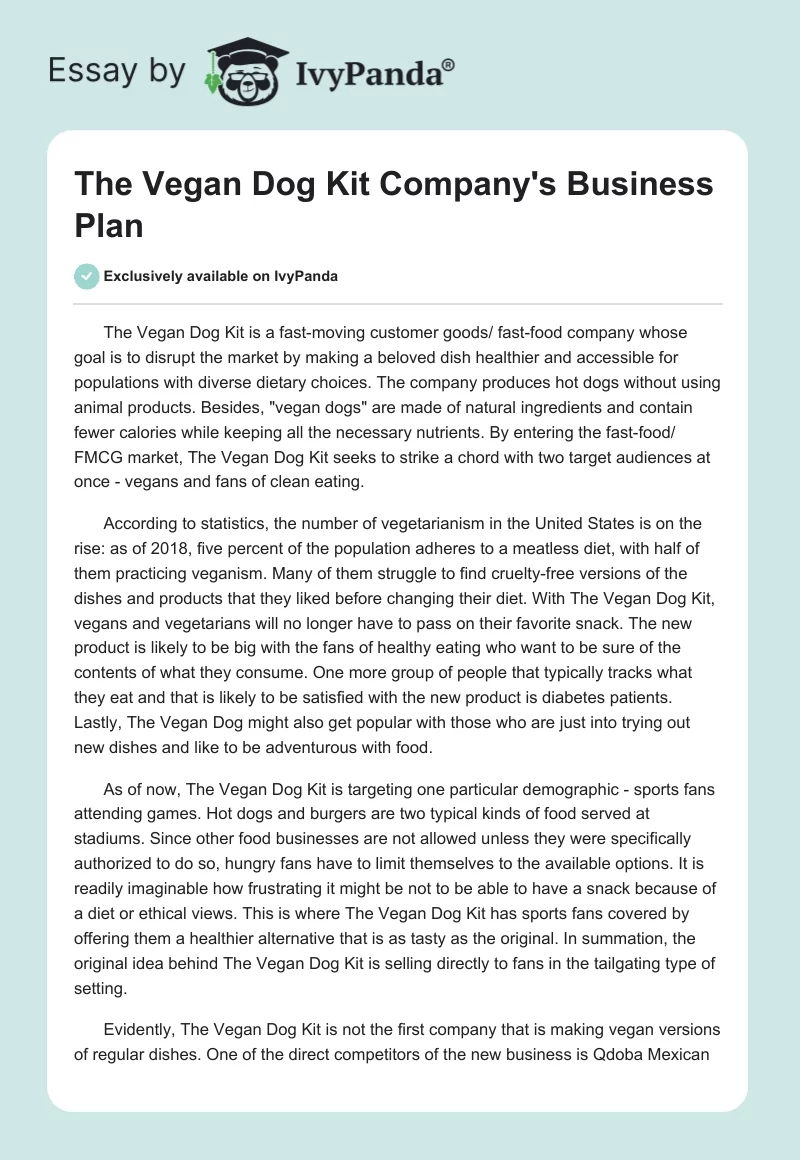 Essay by IvyPanda®

The Vegan Dog Kit Company's Business Plan

Exclusively available on IvyPanda

The Vegan Dog Kit is a fast-moving customer goods/ fast-food company whose goal is to disrupt the market by making a beloved dish healthier and accessible for populations with diverse dietary choices. The company produces hot dogs without using animal products. Besides, "vegan dogs" are made of natural ingredients and contain fewer calories while keeping all the necessary nutrients. By entering the fast-food/ FMCG market, The Vegan Dog Kit seeks to strike a chord with two target audiences at once - vegans and fans of clean eating.

According to statistics, the number of vegetarianism in the United States is on the rise: as of 2018, five percent of the population adheres to a meatless diet, with half of them practicing veganism. Many of them struggle to find cruelty-free versions of the dishes and products that they liked before changing their diet. With The Vegan Dog Kit, vegans and vegetarians will no longer have to pass on their favorite snack. The new product is likely to be big with the fans of healthy eating who want to be sure of the contents of what they consume. One more group of people that typically tracks what they eat and that is likely to be satisfied with the new product is diabetes patients. Lastly, The Vegan Dog might also get popular with those who are just into trying out new dishes and like to be adventurous with food.

As of now, The Vegan Dog Kit is targeting one particular demographic - sports fans attending games. Hot dogs and burgers are two typical kinds of food served at stadiums. Since other food businesses are not allowed unless they were specifically authorized to do so, hungry fans have to limit themselves to the available options. It is readily imaginable how frustrating it might be not to be able to have a snack because of a diet or ethical views. This is where The Vegan Dog Kit has sports fans covered by offering them a healthier alternative that is as tasty as the original. In summation, the original idea behind The Vegan Dog Kit is selling directly to fans in the tailgating type of setting.

Evidently, The Vegan Dog Kit is not the first company that is making vegan versions of regular dishes. One of the direct competitors of the new business is Qdoba Mexican